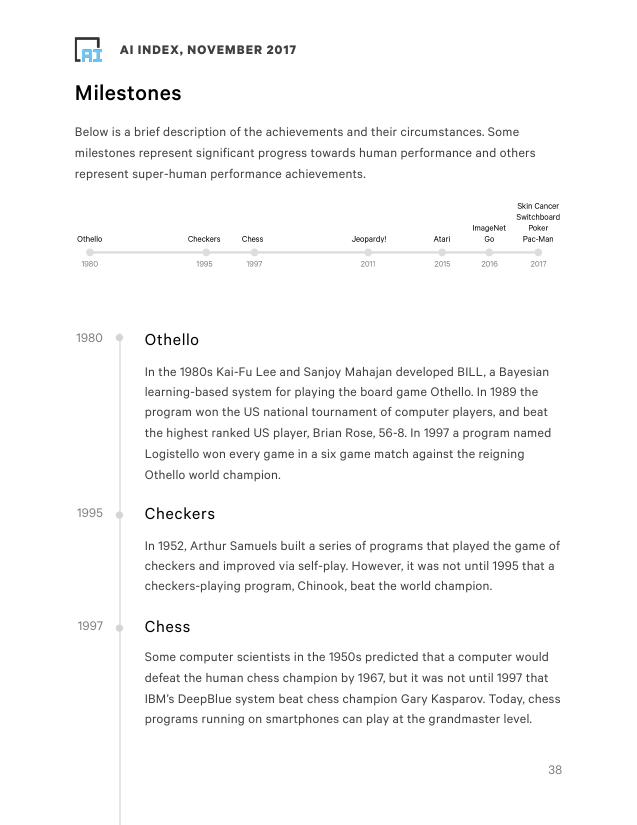 AI AI INDEX, NOVEMBER 2017

Milestones

Below is a brief description of the achievements and their circumstances. Some milestones represent significant progress towards human performance and others represent super-human performance achievements.

Othello 1980
Checkers 1995
Chess 1997
Jeopardy! 2011
Atari 2015
ImageNet Go 2016
Skin Cancer Switchboard Poker Pac-Man 2017

1980 Othello

In the 1980s Kai-Fu Lee and Sanjoy Mahajan developed BILL, a Bayesian learning-based system for playing the board game Othello. In 1989 the program won the US national tournament of computer players, and beat the highest ranked US player, Brian Rose, 56-8. In 1997 a program named Logistello won every game in a six game match against the reigning Othello world champion.

1995 Checkers

In 1952, Arthur Samuels built a series of programs that played the game of checkers and improved via self-play. However, it was not until 1995 that a checkers-playing program, Chinook, beat the world champion.

1997 Chess

Some computer scientists in the 1950s predicted that a computer would defeat the human chess champion by 1967, but it was not until 1997 that IBM's DeepBlue system beat chess champion Gary Kasparov. Today, chess programs running on smartphones can play at the grandmaster level.

38